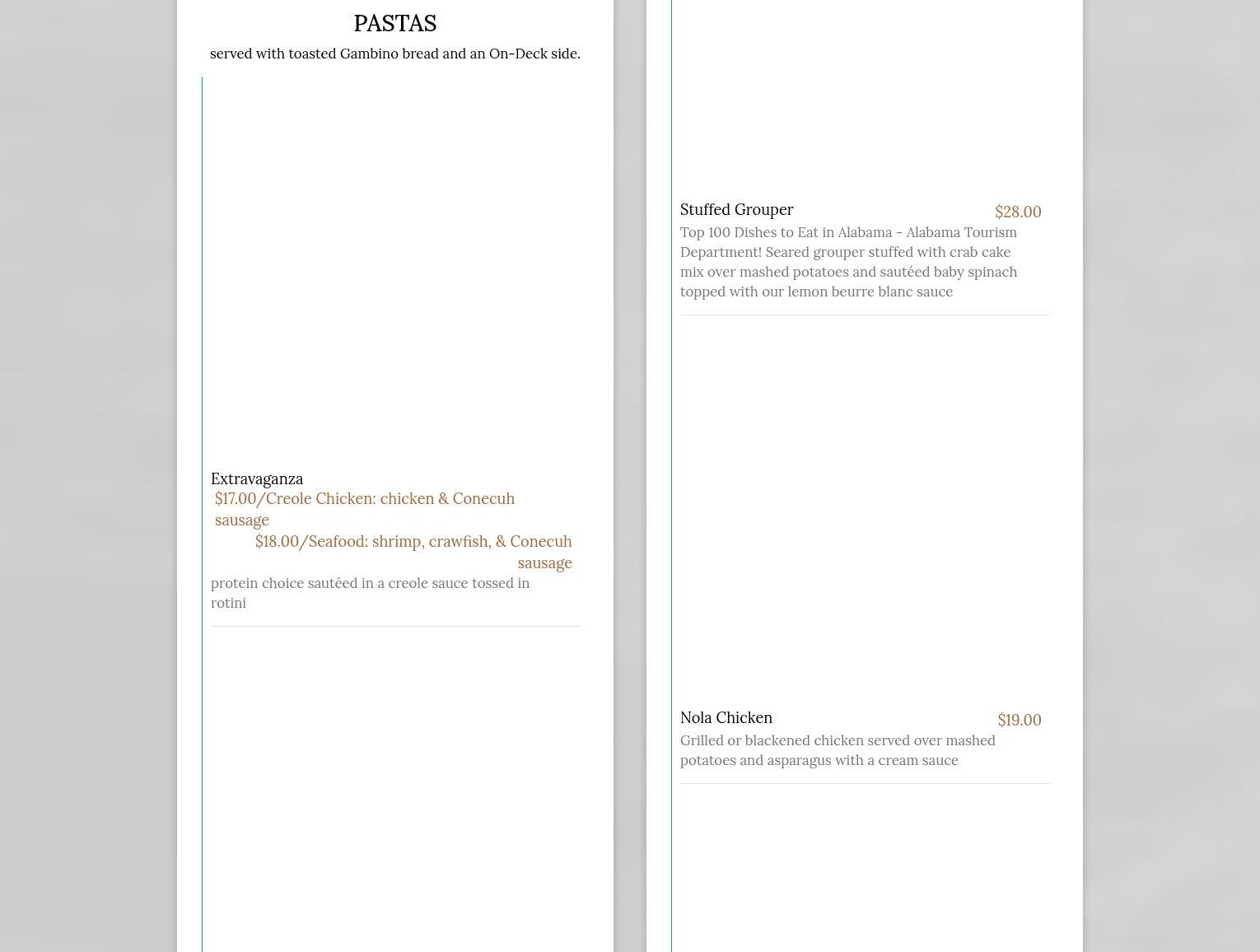 PASTAS

served with toasted Gambino bread and an On-Deck side.

Extravaganza
$17.00/Creole Chicken: chicken & Conecuh sausage
$18.00/Seafood: shrimp, crawfish, & Conecuh sausage
protein choice sautéed in a creole sauce tossed in rotini

Stuffed Grouper $28.00
Top 100 Dishes to Eat in Alabama - Alabama Tourism Department! Seared grouper stuffed with crab cake mix over mashed potatoes and sautéed baby spinach topped with our lemon beurre blanc sauce

Nola Chicken $19.00
Grilled or blackened chicken served over mashed potatoes and asparagus with a cream sauce